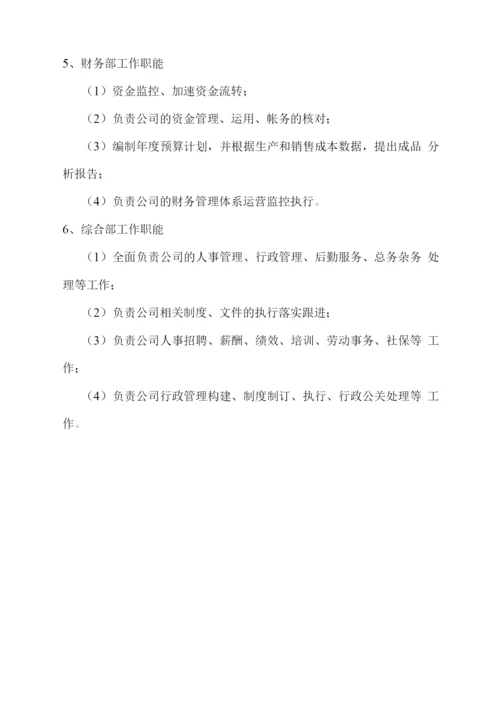 5、财务部工作职能

（1）资金监控、加速资金流转；

（2）负责公司的资金管理、运用、帐务的核对；

（3）编制年度预算计划，并根据生产和销售成本数据，提出成品 分析报告；

（4）负责公司的财务管理体系运营监控执行。

6、综合部工作职能

（1）全面负责公司的人事管理、行政管理、后勤服务、总务杂务 处理等工作；

（2）负责公司相关制度、文件的执行落实跟进；

（3）负责公司人事招聘、薪酬、绩效、培训、劳动事务、社保等 工作；

（4）负责公司行政管理构建、制度制订、执行、行政公关处理等 工作。